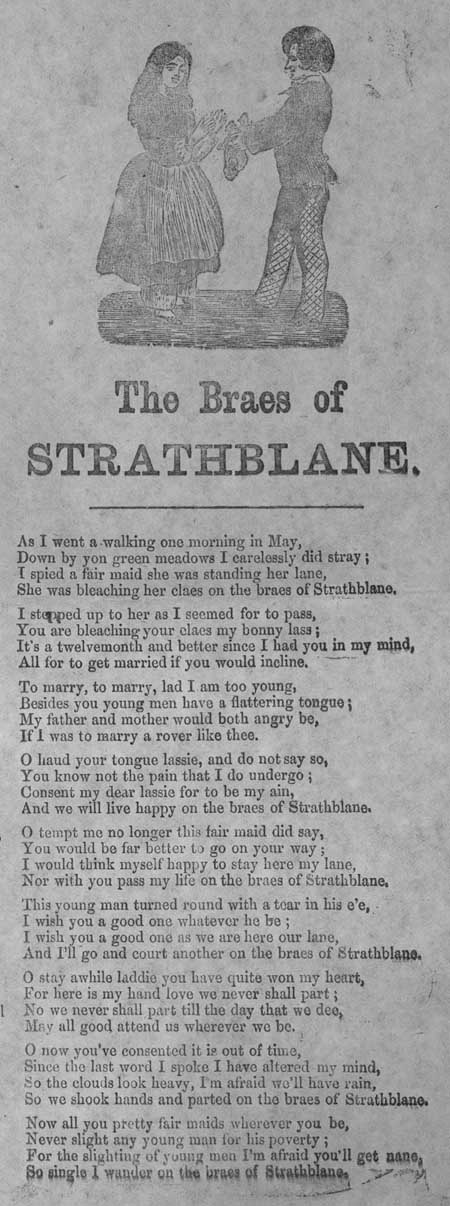 The Braes of STRATHBLANE.

As I went a walking one morning in May,
Down by yon green meadows I carelessly did stray;
I spied a fair maid she was standing her lane,
She was bleaching her claes on the braes of Strathblane.

I stepped up to her as I seemed for to pass,
You are bleaching your claes my bonny lass;
It's a twelvemonth and better since I had you in my mind,
All for to get married if you would incline.

To marry, to marry, lad I am too young,
Besides you young men have a flattering tongue;
My father and mother would both angry be,
If I was to marry a rover like thee.

O haud your tongue lassie, and do not say so,
You know not the pain that I do undergo;
Consent my dear lassie for to be my ain,
And we will live happy on the braes of Strathblane.

O tempt me no longer this fair maid did say,
You would be far better to go on your way;
I would think myself happy to stay here my lane,
Nor with you pass my life on the braes of Strathblane.

This young man turned round with a tear in his e'e,
I wish you a good one whatever he be;
I wish you a good one as we are here our lane,
And I'll go and court another on the braes of Strathblane.

O stay awhile laddie you have quite won my heart,
For here is my hand love we never shall part;
No we never shall part till the day that we dee,
May all good attend us wherever we be.

O now you've consented it is out of time,
Since the last word I spoke I have altered my mind,
So the clouds look heavy, I'm afraid we'll have rain,
So we shook hands and parted on the braes of Strathblane.

Now all you pretty fair maids wherever you be,
Never slight any young man for his poverty;
For the slighting of young men I'm afraid you'll get nane,
So single I wander on the braes of Strathblane.